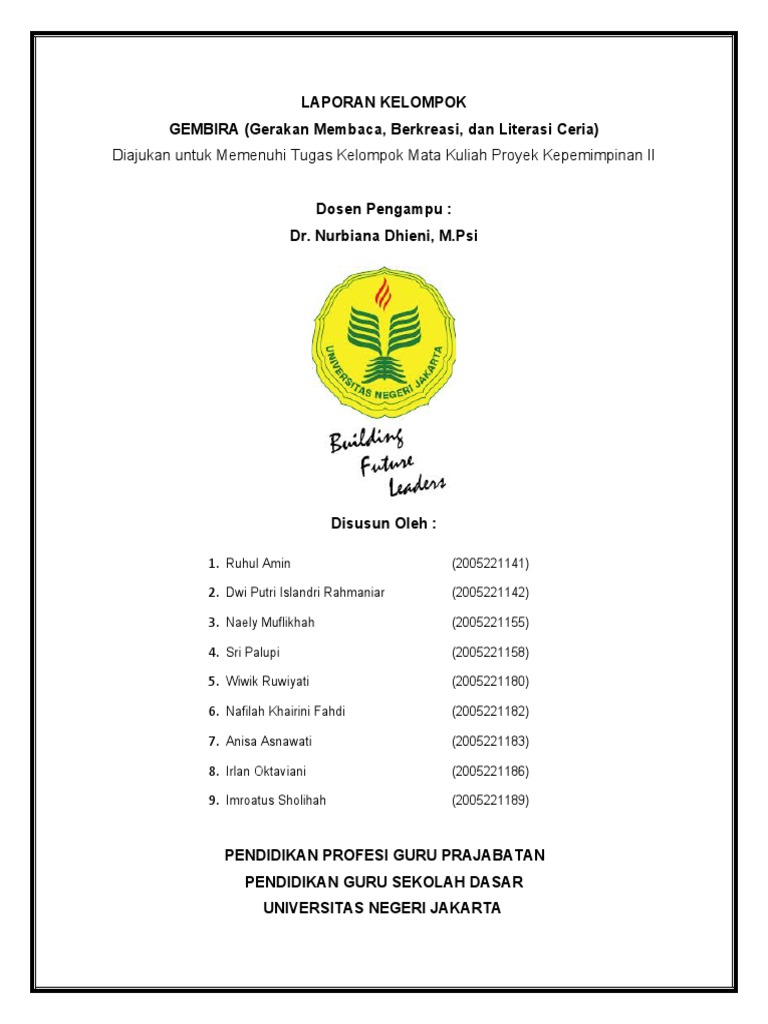 LAPORAN KELOMPOK
GEMBIRA (Gerakan Membaca, Berkreasi, dan Literasi Ceria)
Diajukan untuk Memenuhi Tugas Kelompok Mata Kuliah Proyek Kepemimpinan II

Dosen Pengampu :
Dr. Nurbiana Dhieni, M.Psi

UNIVERSITAS NEGERI JAKARTA

Building Future Leaders

Disusun Oleh :

1. Ruhul Amin (2005221141)
2. Dwi Putri Islandri Rahmaniar (2005221142)
3. Naely Muflikhah (2005221155)
4. Sri Palupi (2005221158)
5. Wiwik Ruwiyati (2005221180)
6. Nafilah Khairini Fahdi (2005221182)
7. Anisa Asnawati (2005221183)
8. Irlan Oktaviani (2005221186)
9. Imroatus Sholihah (2005221189)

PENDIDIKAN PROFESI GURU PRAJABATAN
PENDIDIKAN GURU SEKOLAH DASAR
UNIVERSITAS NEGERI JAKARTA